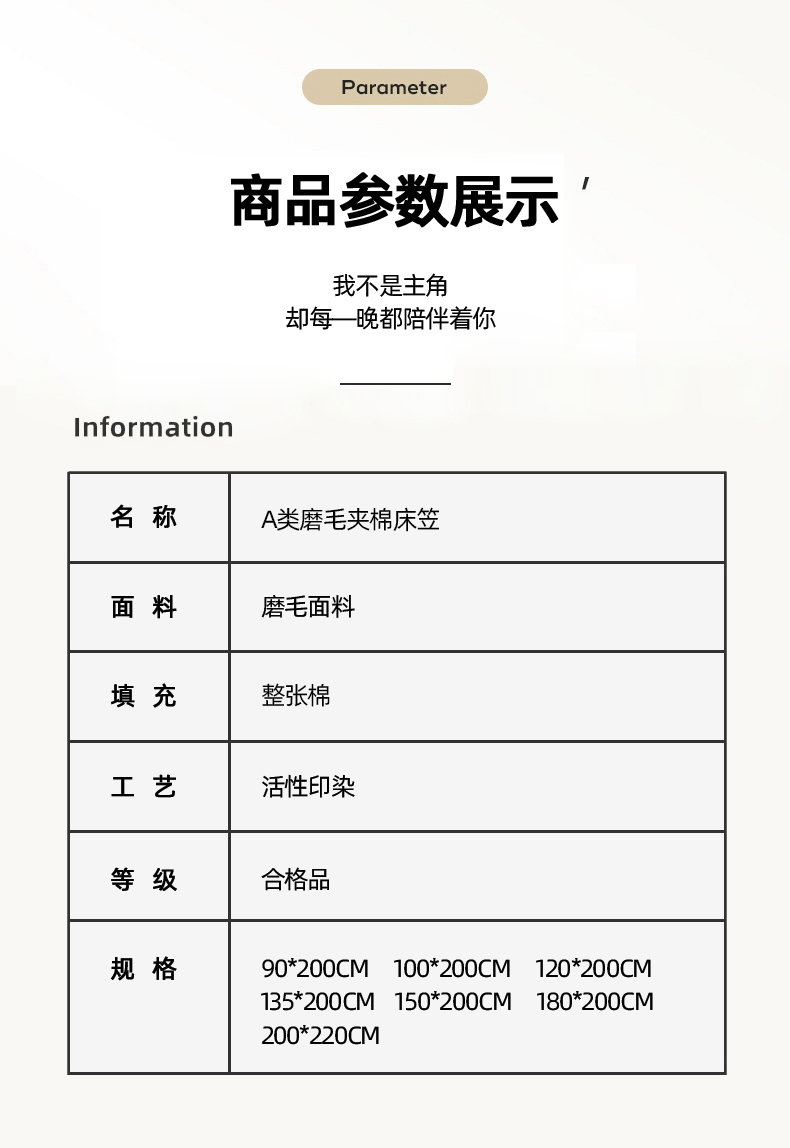 Parameter

商品参数展示'

我不是主角
却每—晚都陪伴着你

Information

| 名 称 | A类磨毛夹棉床笠 |
|---|---|
| 面 料 | 磨毛面料 |
| 填 充 | 整张棉 |
| 工 艺 | 活性印染 |
| 等 级 | 合格品 |
| 规 格 | 90*200CM 100*200CM 120*200CM 135*200CM 150*200CM 180*200CM 200*220CM |